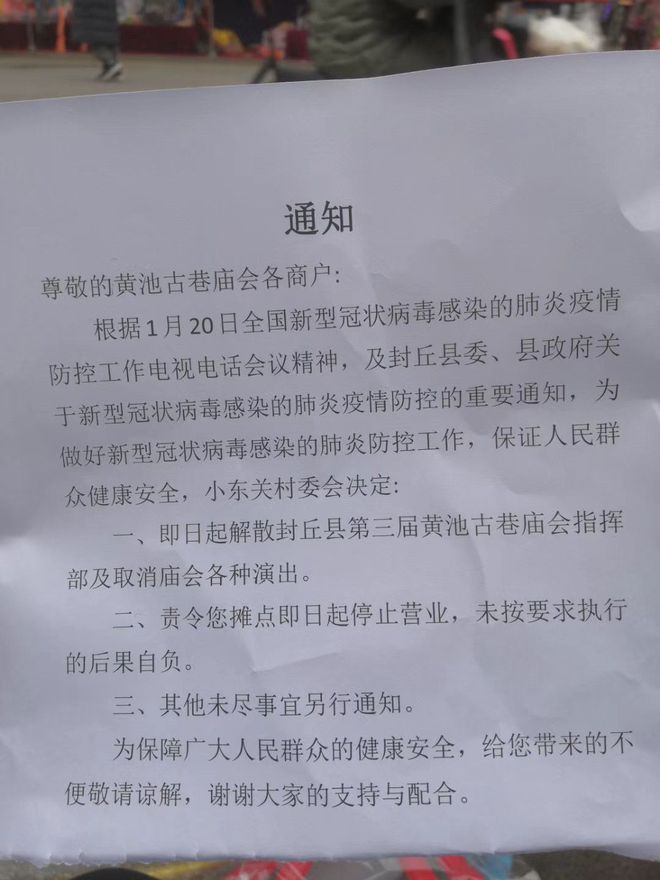 通知

尊敬的黄池古巷庙会各商户:

根据1月20日全国新型冠状病毒感染的肺炎疫情防控工作电视电话会议精神，及封丘县委、县政府关于新型冠状病毒感染的肺炎疫情防控的重要通知，为做好新型冠状病毒感染的肺炎防控工作，保证人民群众健康安全，小东关村委会决定:

一、即日起解散封丘县第三届黄池古巷庙会指挥部及取消庙会各种演出。

二、责令您摊点即日起停止营业，未按要求执行的后果自负。

三、其他未尽事宜另行通知。

为保障广大人民群众的健康安全，给您带来的不便敬请谅解，谢谢大家的支持与配合。